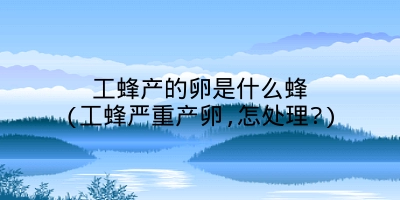 工蜂产的卵是什么蜂
(工蜂严重产卵，怎处理？)